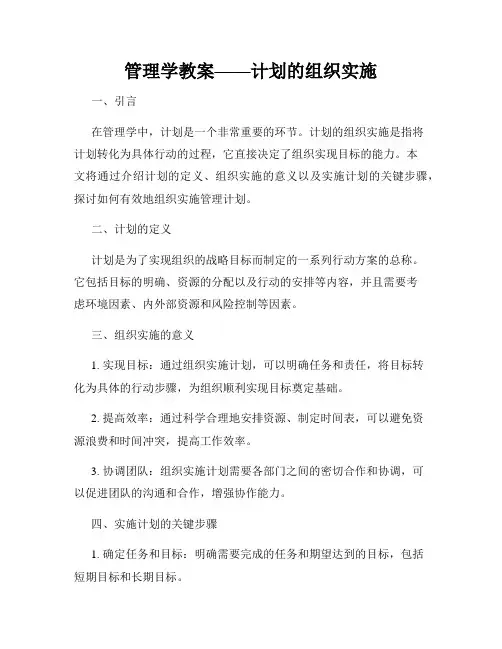 管理学教案——计划的组织实施

一、引言

在管理学中，计划是一个非常重要的环节。计划的组织实施是指将计划转化为具体行动的过程，它直接决定了组织实现目标的能力。本文将通过介绍计划的定义、组织实施的意义以及实施计划的关键步骤，探讨如何有效地组织实施管理计划。

二、计划的定义

计划是为了实现组织的战略目标而制定的一系列行动方案的总称。它包括目标的明确、资源的分配以及行动的安排等内容，并且需要考虑环境因素、内外部资源和风险控制等因素。

三、组织实施的意义

1. 实现目标：通过组织实施计划，可以明确任务和责任，将目标转化为具体的行动步骤，为组织顺利实现目标奠定基础。

2. 提高效率：通过科学合理地安排资源、制定时间表，可以避免资源浪费和时间冲突，提高工作效率。

3. 协调团队：组织实施计划需要各部门之间的密切合作和协调，可以促进团队的沟通和合作，增强协作能力。

四、实施计划的关键步骤

1. 确定任务和目标：明确需要完成的任务和期望达到的目标，包括短期目标和长期目标。